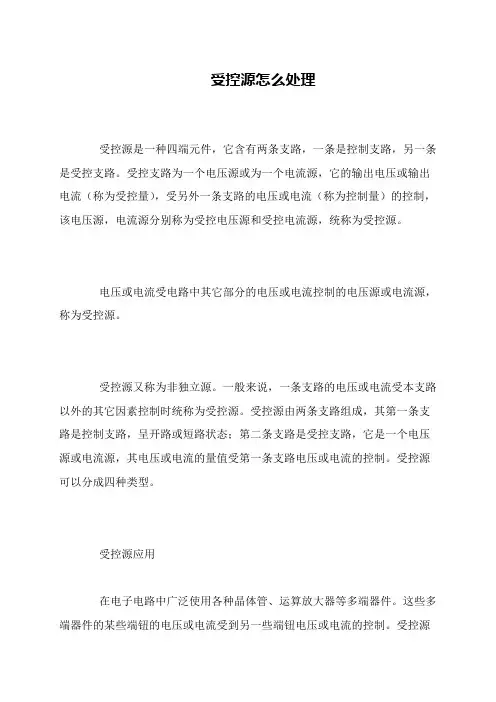 受控源怎么处理

受控源是一种四端元件，它含有两条支路，一条是控制支路，另一条是受控支路。受控支路为一个电压源或为一个电流源，它的输出电压或输出电流（称为受控量），受另外一条支路的电压或电流（称为控制量）的控制，该电压源，电流源分别称为受控电压源和受控电流源，统称为受控源。

电压或电流受电路中其它部分的电压或电流控制的电压源或电流源，称为受控源。

受控源又称为非独立源。一般来说，一条支路的电压或电流受本支路以外的其它因素控制时统称为受控源。受控源由两条支路组成，其第一条支路是控制支路，呈开路或短路状态；第二条支路是受控支路，它是一个电压源或电流源，其电压或电流的量值受第一条支路电压或电流的控制。受控源可以分成四种类型。

受控源应用

在电子电路中广泛使用各种晶体管、运算放大器等多端器件。这些多端器件的某些端钮的电压或电流受到另一些端钮电压或电流的控制。受控源